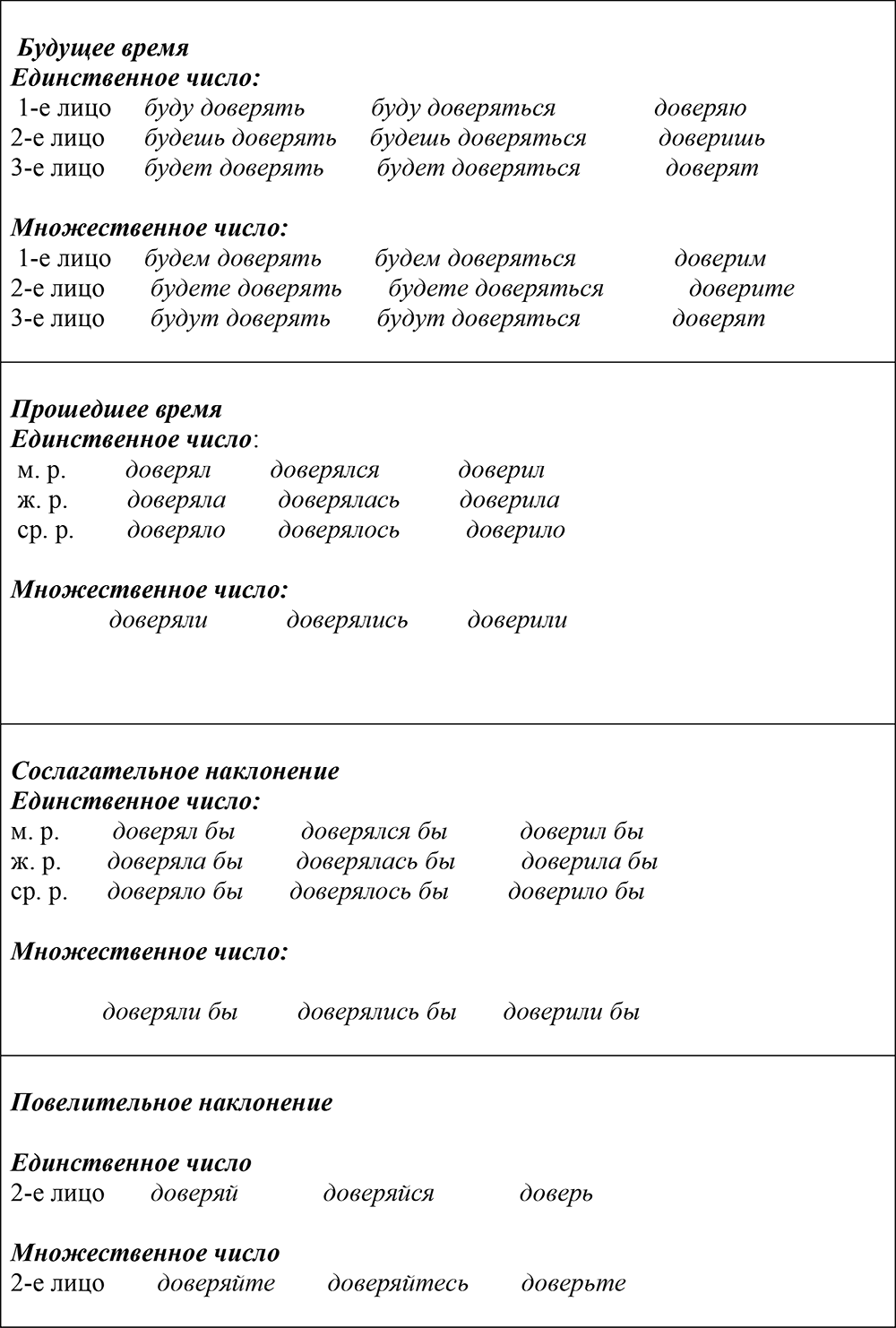 Будущее время
Единственное число:
1-е лицо буду доверять буду доверяться доверяю
2-е лицо будешь доверять будешь доверяться доверишь
3-е лицо будет доверять будет доверяться доверят

Множественное число:
1-е лицо будем доверять будем доверяться доверим
2-е лицо будете доверять будете доверяться доверите
3-е лицо будут доверять будут доверяться доверят

Прошедшее время
Единственное число:
м. р. доверял доверялся доверил
ж. р. доверяла доверялась доверила
ср. р. доверяло доверялось доверило

Множественное число:
доверяли доверялись доверили

Сослагательное наклонение
Единственное число:
м. р. доверял бы доверялся бы доверил бы
ж. р. доверяла бы доверялась бы доверила бы
ср. р. доверяло бы доверялось бы доверило бы

Множественное число:

доверяли бы доверялись бы доверили бы

Повелительное наклонение

Единственное число
2-е лицо доверяй доверяйся доверь

Множественное число
2-е лицо доверяйте доверяйтесь доверьте